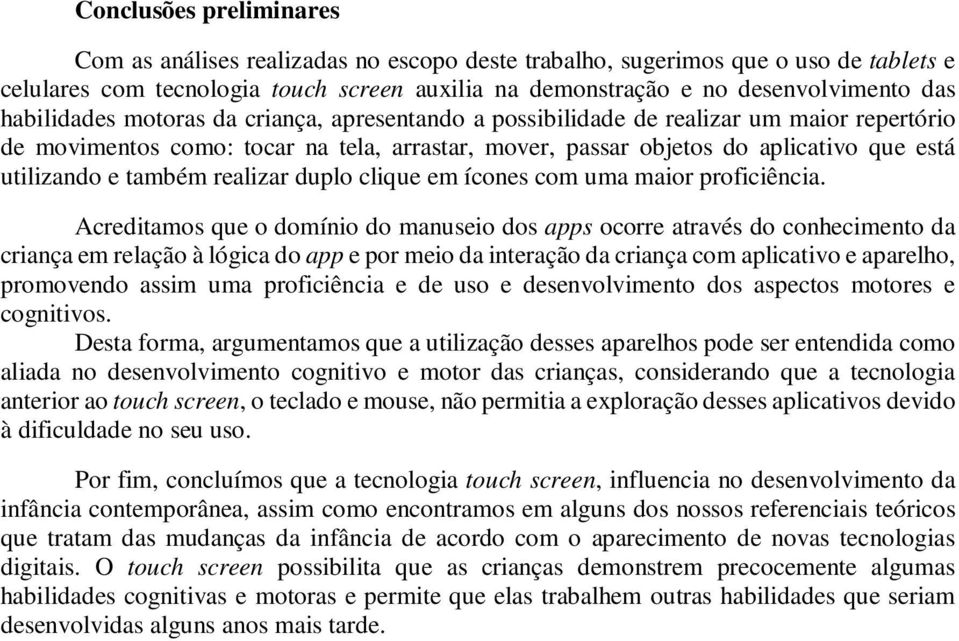 Conclusões preliminares

Com as análises realizadas no escopo deste trabalho, sugerimos que o uso de tablets e celulares com tecnologia touch screen auxilia na demonstração e no desenvolvimento das habilidades motoras da criança, apresentando a possibilidade de realizar um maior repertório de movimentos como: tocar na tela, arrastar, mover, passar objetos do aplicativo que está utilizando e também realizar duplo clique em ícones com uma maior proficiência.

Acreditamos que o domínio do manuseio dos apps ocorre através do conhecimento da criança em relação à lógica do app e por meio da interação da criança com aplicativo e aparelho, promovendo assim uma proficiência e de uso e desenvolvimento dos aspectos motores e cognitivos.

Desta forma, argumentamos que a utilização desses aparelhos pode ser entendida como aliada no desenvolvimento cognitivo e motor das crianças, considerando que a tecnologia anterior ao touch screen, o teclado e mouse, não permitia a exploração desses aplicativos devido à dificuldade no seu uso.

Por fim, concluímos que a tecnologia touch screen, influencia no desenvolvimento da infância contemporânea, assim como encontramos em alguns dos nossos referenciais teóricos que tratam das mudanças da infância de acordo com o aparecimento de novas tecnologias digitais. O touch screen possibilita que as crianças demonstrem precocemente algumas habilidades cognitivas e motoras e permite que elas trabalhem outras habilidades que seriam desenvolvidas alguns anos mais tarde.